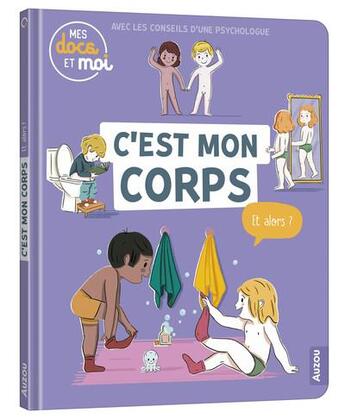 MES docs ET moi

AVEC LES CONSEILS D'UNE PSYCHOLOGUE

C'EST MON CORPS

Et alors ?

AUZOU

C'EST MON CORPS Et alors ?

AUZOU